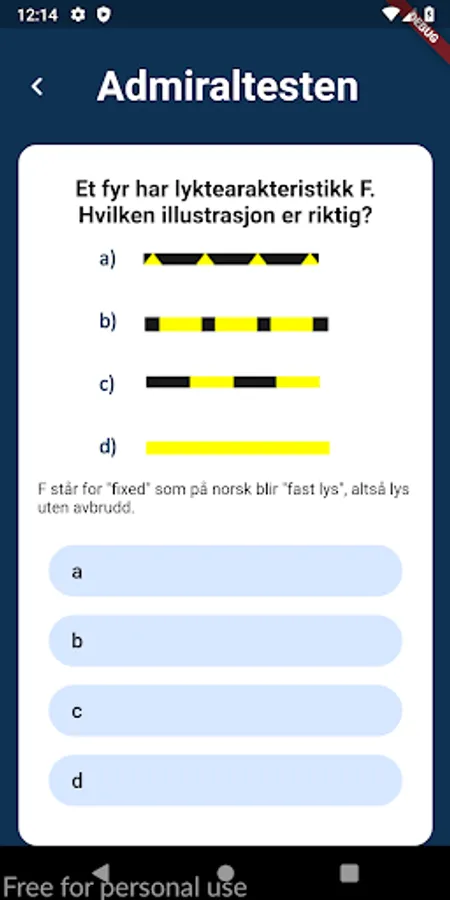 12:14

DEBUG

Admiraltesten

Et fyr har lyktearakteristikk F. Hvilken illustrasjon er riktig?

a)

b)

c)

d)

F står for "fixed" som på norsk blir "fast lys", altså lys uten avbrudd.

a

b

c

d

Free for personal use